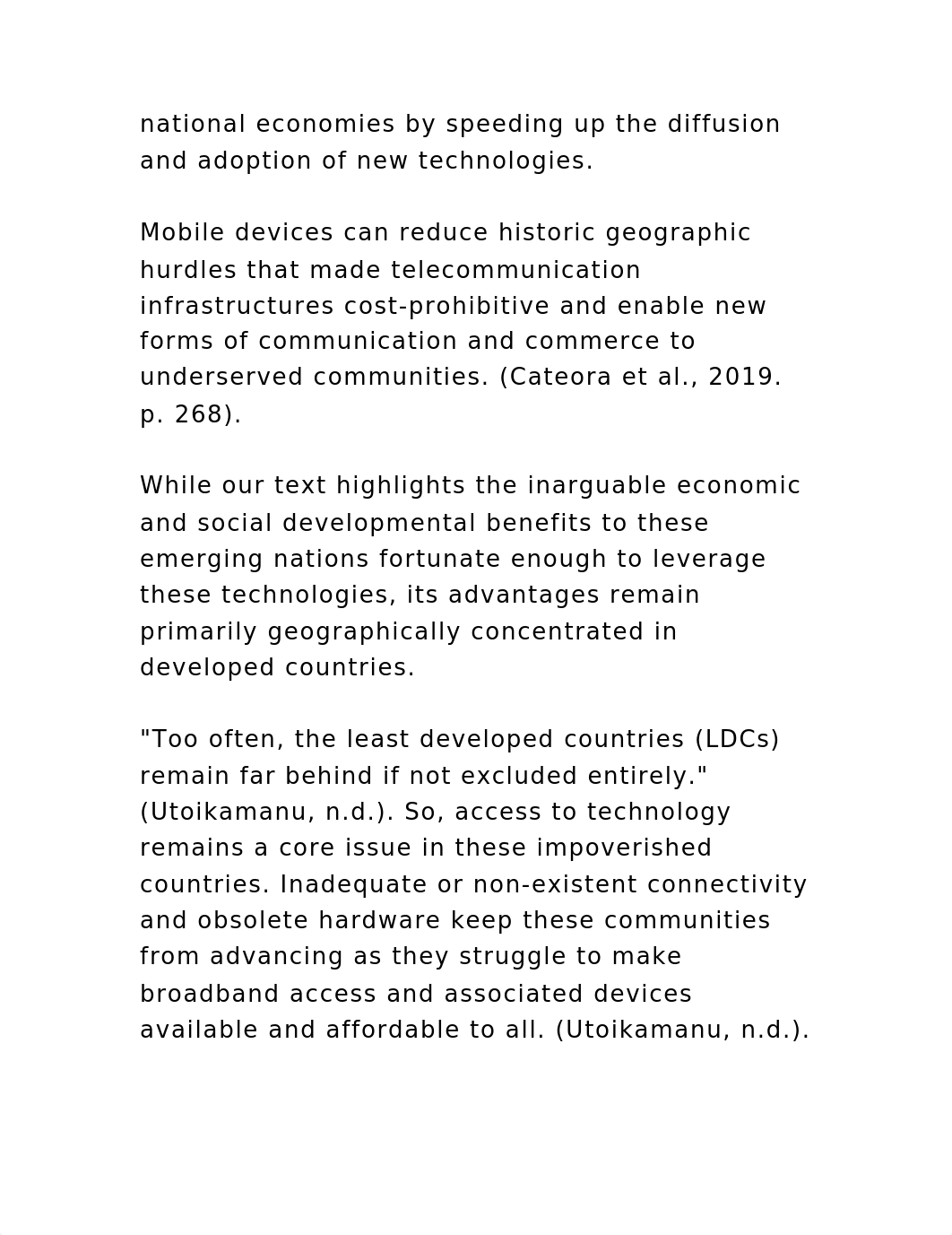 national economies by speeding up the diffusion and adoption of new technologies.

Mobile devices can reduce historic geographic hurdles that made telecommunication infrastructures cost-prohibitive and enable new forms of communication and commerce to underserved communities. (Cateora et al., 2019. p. 268).

While our text highlights the inarguable economic and social developmental benefits to these emerging nations fortunate enough to leverage these technologies, its advantages remain primarily geographically concentrated in developed countries.

"Too often, the least developed countries (LDCs) remain far behind if not excluded entirely." (Utoikamanu, n.d.). So, access to technology remains a core issue in these impoverished countries. Inadequate or non-existent connectivity and obsolete hardware keep these communities from advancing as they struggle to make broadband access and associated devices available and affordable to all. (Utoikamanu, n.d.).